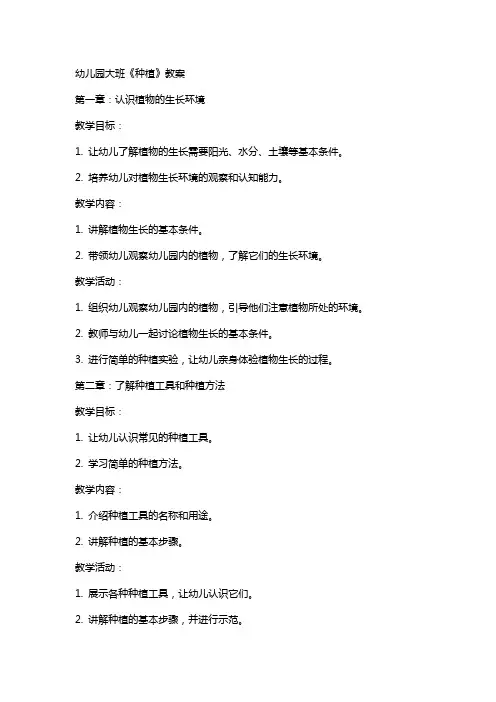 幼儿园大班《种植》教案

第一章：认识植物的生长环境

教学目标：

1. 让幼儿了解植物的生长需要阳光、水分、土壤等基本条件。

2. 培养幼儿对植物生长环境的观察和认知能力。

教学内容：

1. 讲解植物生长的基本条件。

2. 带领幼儿观察幼儿园内的植物，了解它们的生长环境。

教学活动：

1. 组织幼儿观察幼儿园内的植物，引导他们注意植物所处的环境。

2. 教师与幼儿一起讨论植物生长的基本条件。

3. 进行简单的种植实验，让幼儿亲身体验植物生长的过程。

第二章：了解种植工具和种植方法

教学目标：

1. 让幼儿认识常见的种植工具。

2. 学习简单的种植方法。

教学内容：

1. 介绍种植工具的名称和用途。

2. 讲解种植的基本步骤。

教学活动：

1. 展示各种种植工具，让幼儿认识它们。

2. 讲解种植的基本步骤，并进行示范。